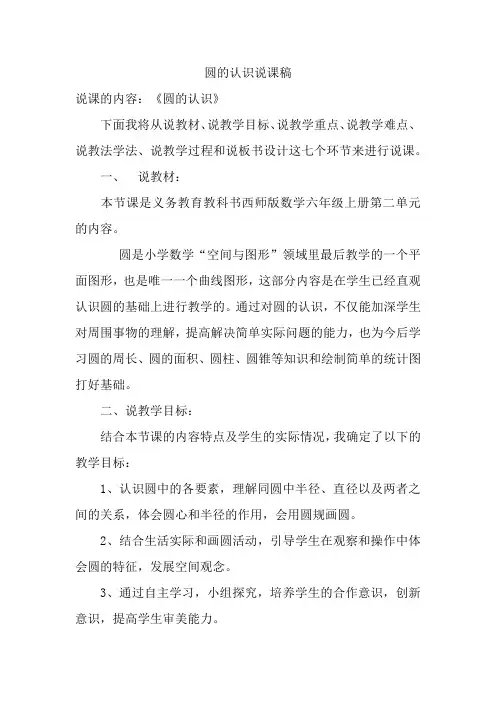 圆的认识说课稿

说课的内容：《圆的认识》

下面我将从说教材、说教学目标、说教学重点、说教学难点、说教法学法、说教学过程和说板书设计这七个环节来进行说课。

一、 说教材：

本节课是义务教育教科书西师版数学六年级上册第二单元的内容。

圆是小学数学“空间与图形”领域里最后教学的一个平面图形，也是唯一一个曲线图形，这部分内容是在学生已经直观认识圆的基础上进行教学的。通过对圆的认识，不仅能加深学生对周围事物的理解，提高解决简单实际问题的能力，也为今后学习圆的周长、圆的面积、圆柱、圆锥等知识和绘制简单的统计图打好基础。

二、说教学目标：

结合本节课的内容特点及学生的实际情况，我确定了以下的教学目标：

1、认识圆中的各要素，理解同圆中半径、直径以及两者之间的关系，体会圆心和半径的作用，会用圆规画圆。

2、结合生活实际和画圆活动，引导学生在观察和操作中体会圆的特征，发展空间观念。

3、通过自主学习，小组探究，培养学生的合作意识，创新意识，提高学生审美能力。